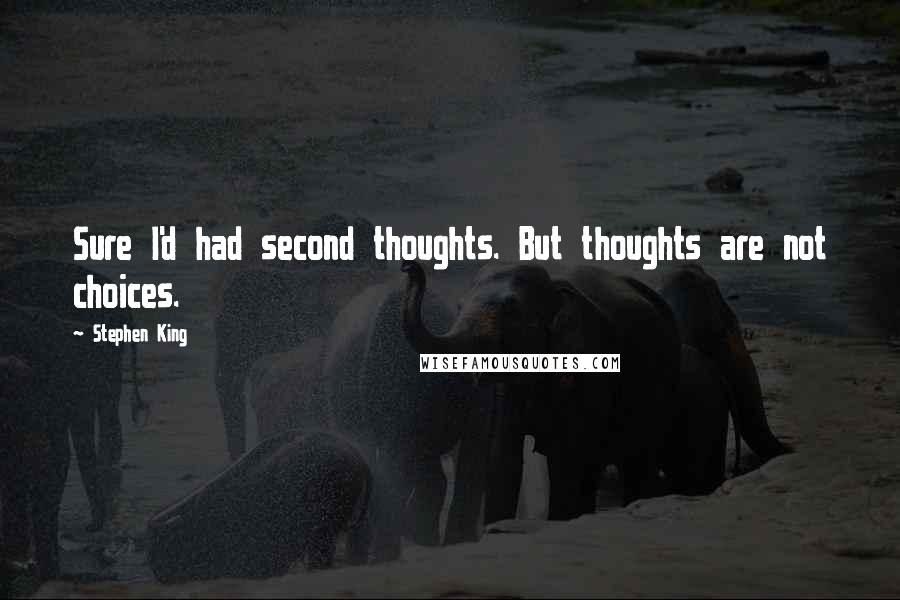 Sure I'd had second thoughts. But thoughts are not choices.

~ Stephen King

WISEFAMOUSQUOTES.COM